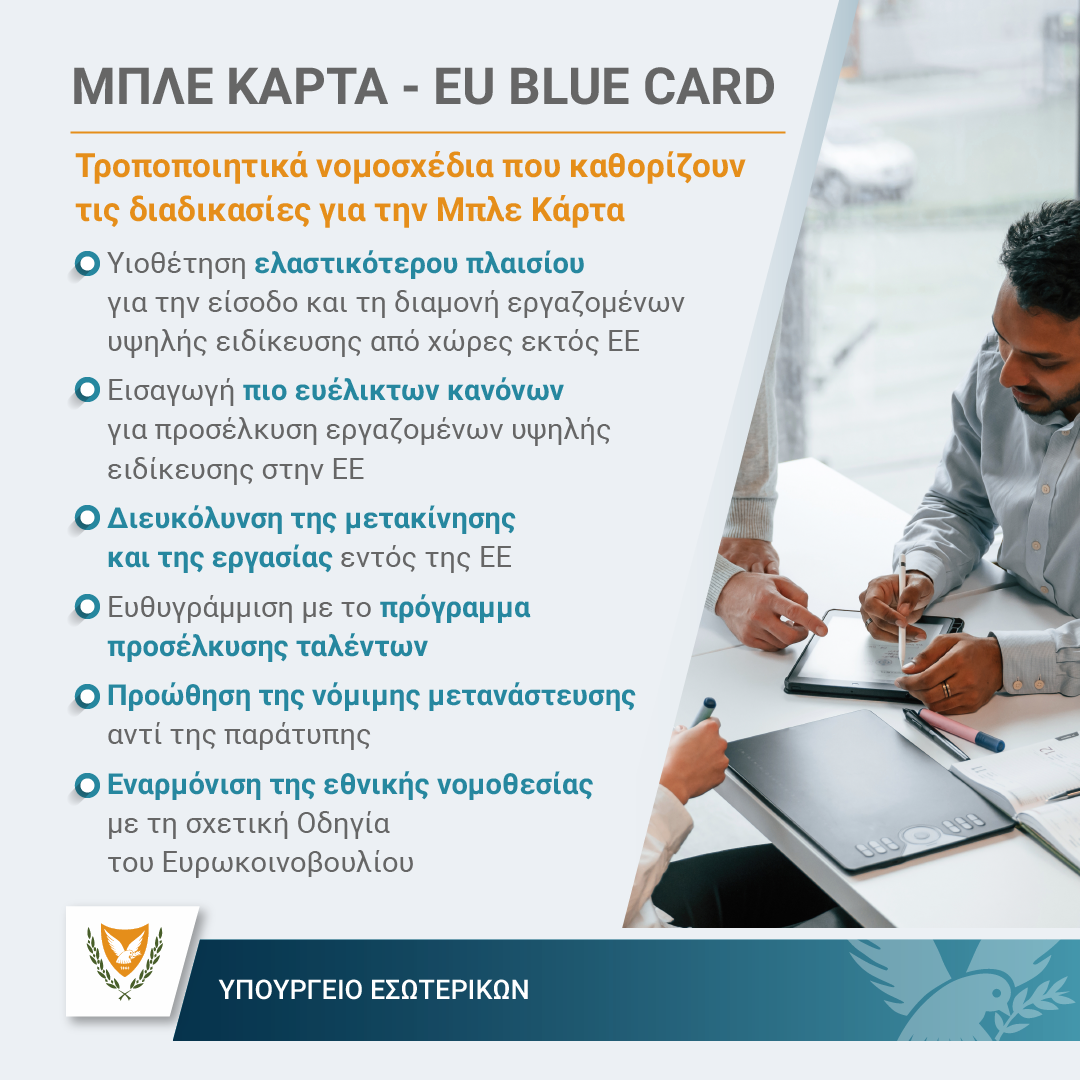 ΜΠΛΕ ΚΑΡΤΑ - EU BLUE CARD

Τροποποιητικά νομοσχέδια που καθορίζουν τις διαδικασίες για την Μπλε Κάρτα

Υιοθέτηση ελαστικότερου πλαισίου για την είσοδο και τη διαμονή εργαζομένων υψηλής ειδίκευσης από χώρες εκτός ΕΕ

Εισαγωγή πιο ευέλικτων κανόνων για προσέλκυση εργαζομένων υψηλής ειδίκευσης στην ΕΕ

Διευκόλυνση της μετακίνησης και της εργασίας εντός της ΕΕ

Ευθυγράμμιση με το πρόγραμμα προσέλκυσης ταλέντων

Προώθηση της νόμιμης μετανάστευσης αντί της παράτυπης

Εναρμόνιση της εθνικής νομοθεσίας με τη σχετική Οδηγία του Ευρωκοινοβουλίου

ΥΠΟΥΡΓΕΙΟ ΕΣΩΤΕΡΙΚΩΝ